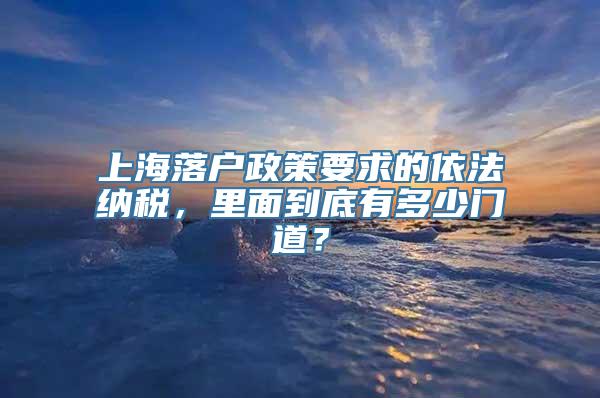 上海落户政策要求的依法纳税，里面到底有多少门道？